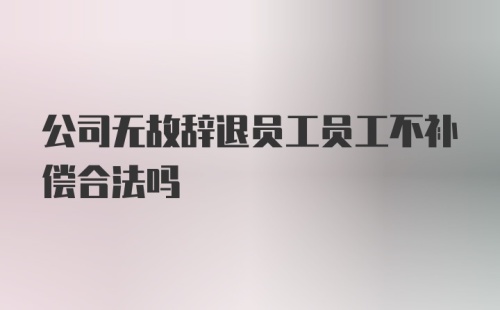 公司无故辞退员工员工不补偿合法吗